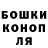 БОШКИ
КОНОП
ЛЯ